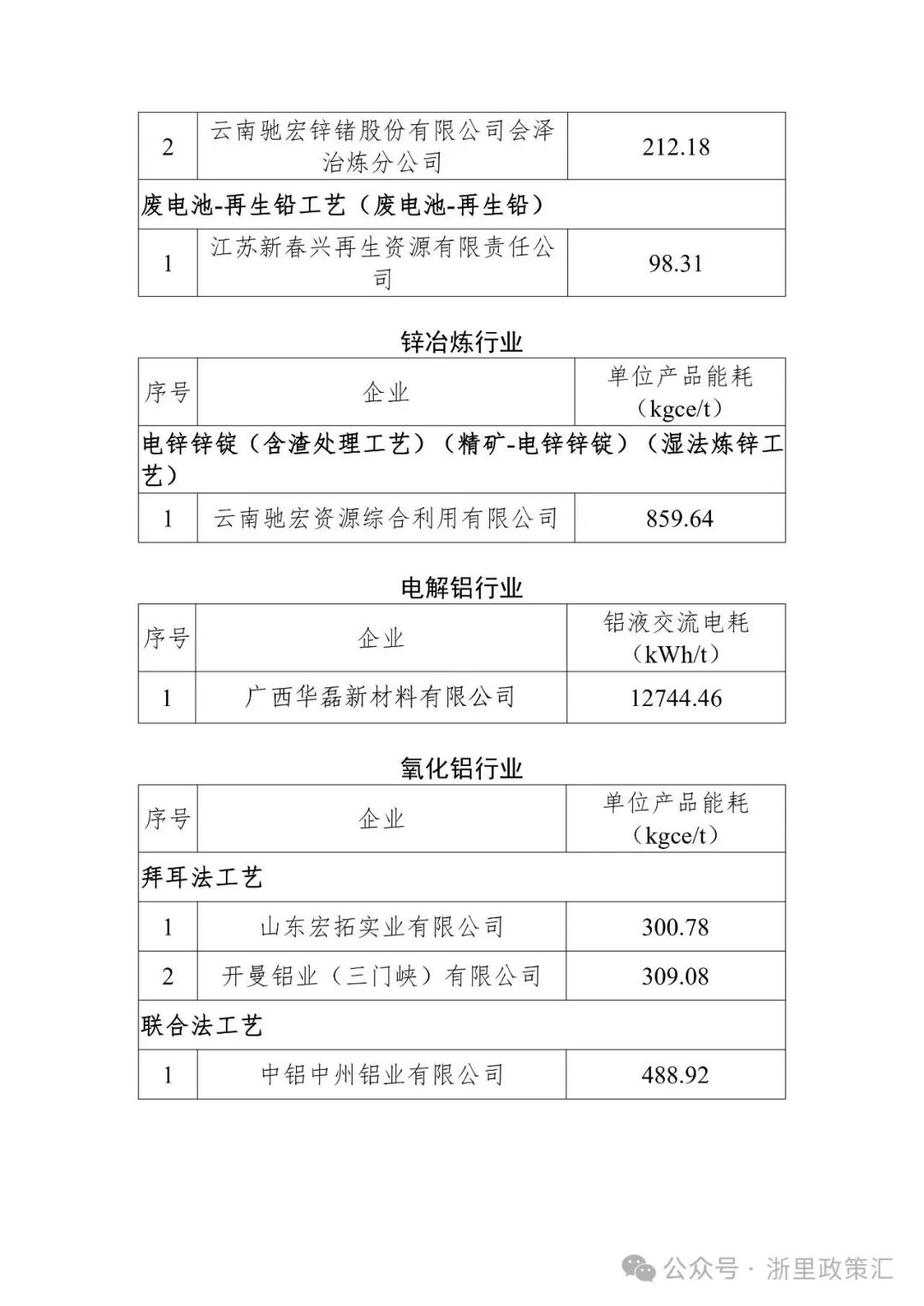 | 2 | 云南驰宏锌锗股份有限公司会泽冶炼分公司 | 212.18 |
|---|---|---|
| 废电池-再生铅工艺（废电池-再生铅） | | |
| 1 | 江苏新春兴再生资源有限责任公司 | 98.31 |

锌冶炼行业

| 序号 | 企业 | 单位产品能耗（kgce/t） |
|---|---|---|
| 电锌锌锭（含渣处理工艺）（精矿-电锌锌锭）（湿法炼锌工艺） | | |
| 1 | 云南驰宏资源综合利用有限公司 | 859.64 |

电解铝行业

| 序号 | 企业 | 铝液交流电耗（kWh/t） |
|---|---|---|
| 1 | 广西华磊新材料有限公司 | 12744.46 |

氧化铝行业

| 序号 | 企业 | 单位产品能耗（kgce/t） |
|---|---|---|
| 拜耳法工艺 | | |
| 1 | 山东宏拓实业有限公司 | 300.78 |
| 2 | 开曼铝业（三门峡）有限公司 | 309.08 |
| 联合法工艺 | | |
| 1 | 中铝中州铝业有限公司 | 488.92 |

公众号 · 浙里政策汇